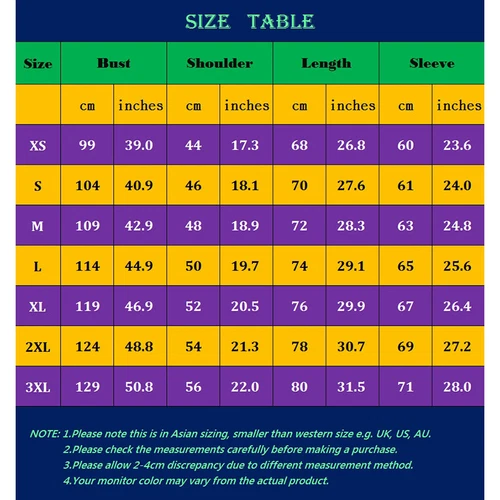 SIZE TABLE

| Size | Bust | | Shoulder | | Length | | Sleeve | |
|---|---|---|---|---|---|---|---|---|
| | cm | inches | cm | inches | cm | inches | cm | inches |
| XS | 99 | 39.0 | 44 | 17.3 | 68 | 26.8 | 60 | 23.6 |
| S | 104 | 40.9 | 46 | 18.1 | 70 | 27.6 | 61 | 24.0 |
| M | 109 | 42.9 | 48 | 18.9 | 72 | 28.3 | 63 | 24.8 |
| L | 114 | 44.9 | 50 | 19.7 | 74 | 29.1 | 65 | 25.6 |
| XL | 119 | 46.9 | 52 | 20.5 | 76 | 29.9 | 67 | 26.4 |
| 2XL | 124 | 48.8 | 54 | 21.3 | 78 | 30.7 | 69 | 27.2 |
| 3XL | 129 | 50.8 | 56 | 22.0 | 80 | 31.5 | 71 | 28.0 |

NOTE: 1.Please note this is in Asian sizing, smaller than western size e.g. UK, US, AU.
2.Please check the measurements carefully before making a purchase.
3.Please allow 2-4cm discrepancy due to different measurement method.
4.Your monitor color may vary from the actual product.